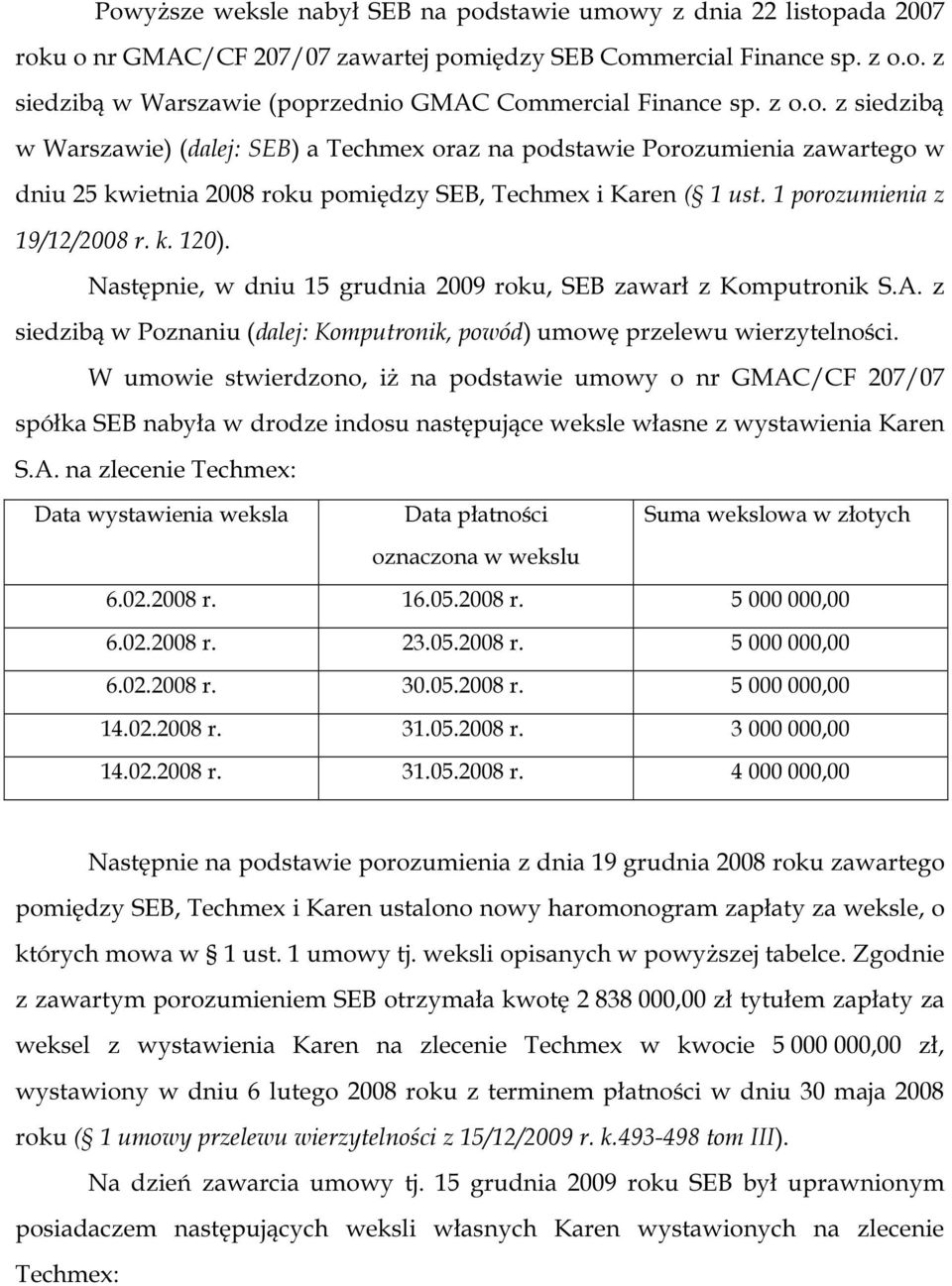 Powyższe weksle nabył SEB na podstawie umowy z dnia 22 listopada 2007 roku o nr GMAC/CF 207/07 zawartej pomiędzy SEB Commercial Finance sp. z o.o. z siedzibą w Warszawie (poprzednio GMAC Commercial Finance sp. z o.o. z siedzibą w Warszawie) (dalej: SEB) a Techmex oraz na podstawie Porozumienia zawartego w dniu 25 kwietnia 2008 roku pomiędzy SEB, Techmex i Karen (§ 1 ust. 1 porozumienia z 19/12/2008 r. k. 120).

Następnie, w dniu 15 grudnia 2009 roku, SEB zawarł z Komputronik S.A. z siedzibą w Poznaniu (dalej: Komputronik, powód) umowę przelewu wierzytelności.

W umowie stwierdzono, iż na podstawie umowy o nr GMAC/CF 207/07 spółka SEB nabyła w drodze indosu następujące weksle własne z wystawienia Karen S.A. na zlecenie Techmex:

| Data wystawienia weksla | Data płatności oznaczona w wekslu | Suma wekslowa w złotych |
|---|---|---|
| 6.02.2008 r. | 16.05.2008 r. | 5 000 000,00 |
| 6.02.2008 r. | 23.05.2008 r. | 5 000 000,00 |
| 6.02.2008 r. | 30.05.2008 r. | 5 000 000,00 |
| 14.02.2008 r. | 31.05.2008 r. | 3 000 000,00 |
| 14.02.2008 r. | 31.05.2008 r. | 4 000 000,00 |

Następnie na podstawie porozumienia z dnia 19 grudnia 2008 roku zawartego pomiędzy SEB, Techmex i Karen ustalono nowy haromonogram zapłaty za weksle, o których mowa w § 1 ust. 1 umowy tj. weksli opisanych w powyższej tabelce. Zgodnie z zawartym porozumieniem SEB otrzymała kwotę 2 838 000,00 zł tytułem zapłaty za weksel z wystawienia Karen na zlecenie Techmex w kwocie 5 000 000,00 zł, wystawiony w dniu 6 lutego 2008 roku z terminem płatności w dniu 30 maja 2008 roku (§ 1 umowy przelewu wierzytelności z 15/12/2009 r. k.493-498 tom III).

Na dzień zawarcia umowy tj. 15 grudnia 2009 roku SEB był uprawnionym posiadaczem następujących weksli własnych Karen wystawionych na zlecenie Techmex: